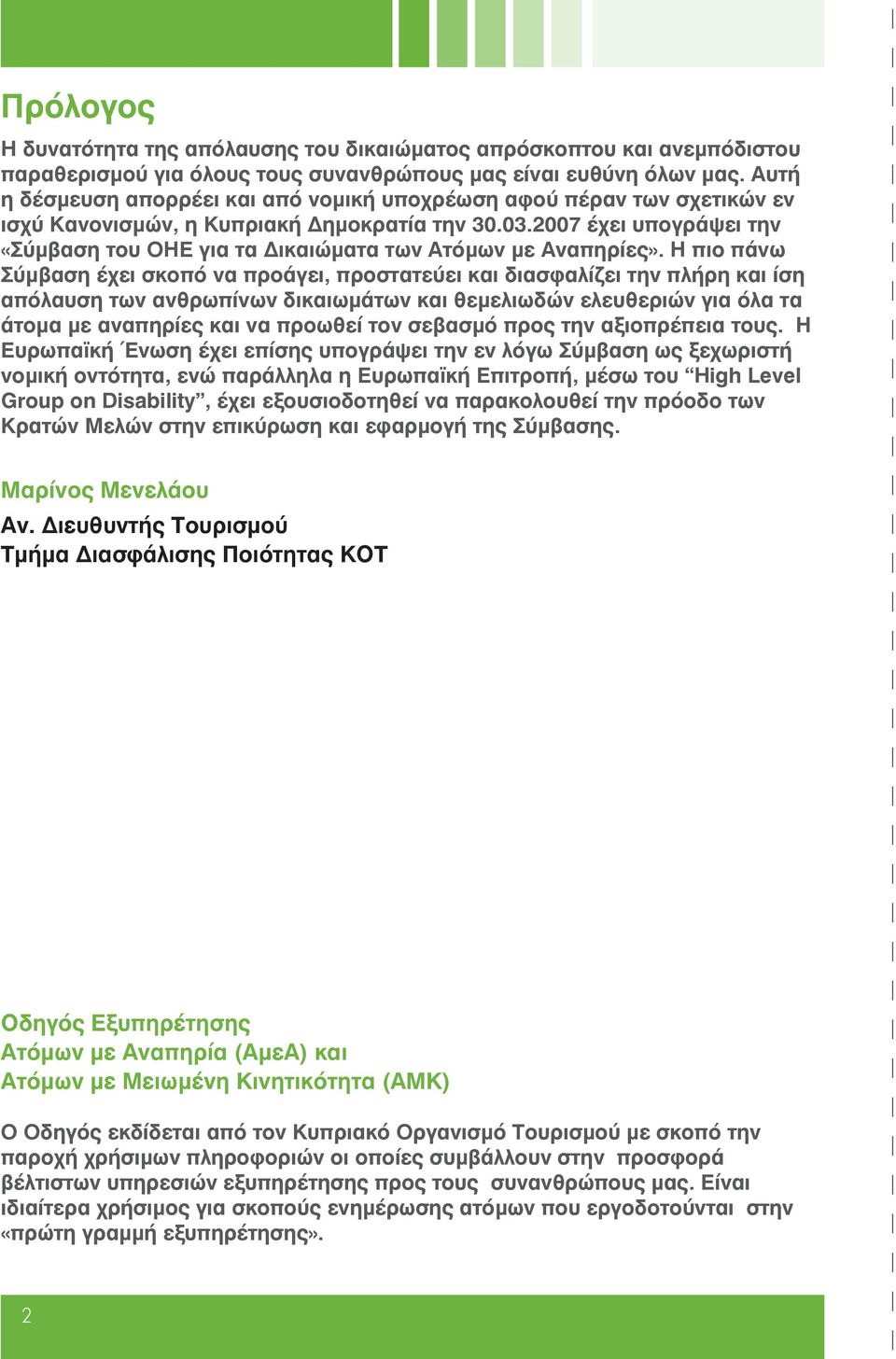 Πρόλογος

Η δυνατότητα της απόλαυσης του δικαιώματος απρόσκοπτου και ανεμπόδιστου παραθερισμού για όλους τους συνανθρώπους μας είναι ευθύνη όλων μας. Αυτή η δέσμευση απορρέει και από νομική υποχρέωση αφού πέραν των σχετικών εν ισχύ Κανονισμών, η Κυπριακή Δημοκρατία την 30.03.2007 έχει υπογράψει την «Σύμβαση του ΟΗΕ για τα Δικαιώματα των Ατόμων με Αναπηρίες». Η πιο πάνω Σύμβαση έχει σκοπό να προάγει, προστατεύει και διασφαλίζει την πλήρη και ίση απόλαυση των ανθρωπίνων δικαιωμάτων και θεμελιωδών ελευθεριών για όλα τα άτομα με αναπηρίες και να προωθεί τον σεβασμό προς την αξιοπρέπεια τους. Η Ευρωπαϊκή Ένωση έχει επίσης υπογράψει την εν λόγω Σύμβαση ως ξεχωριστή νομική οντότητα, ενώ παράλληλα η Ευρωπαϊκή Επιτροπή, μέσω του “High Level Group on Disability”, έχει εξουσιοδοτηθεί να παρακολουθεί την πρόοδο των Κρατών Μελών στην επικύρωση και εφαρμογή της Σύμβασης.

Μαρίνος Μενελάου
Αν. Διευθυντής Τουρισμού
Τμήμα Διασφάλισης Ποιότητας ΚΟΤ

Οδηγός Εξυπηρέτησης
Ατόμων με Αναπηρία (ΑμεΑ) και
Ατόμων με Μειωμένη Κινητικότητα (ΑΜΚ)

Ο Οδηγός εκδίδεται από τον Κυπριακό Οργανισμό Τουρισμού με σκοπό την παροχή χρήσιμων πληροφοριών οι οποίες συμβάλλουν στην προσφορά βέλτιστων υπηρεσιών εξυπηρέτησης προς τους συνανθρώπους μας. Είναι ιδιαίτερα χρήσιμος για σκοπούς ενημέρωσης ατόμων που εργοδοτούνται στην «πρώτη γραμμή εξυπηρέτησης».

2